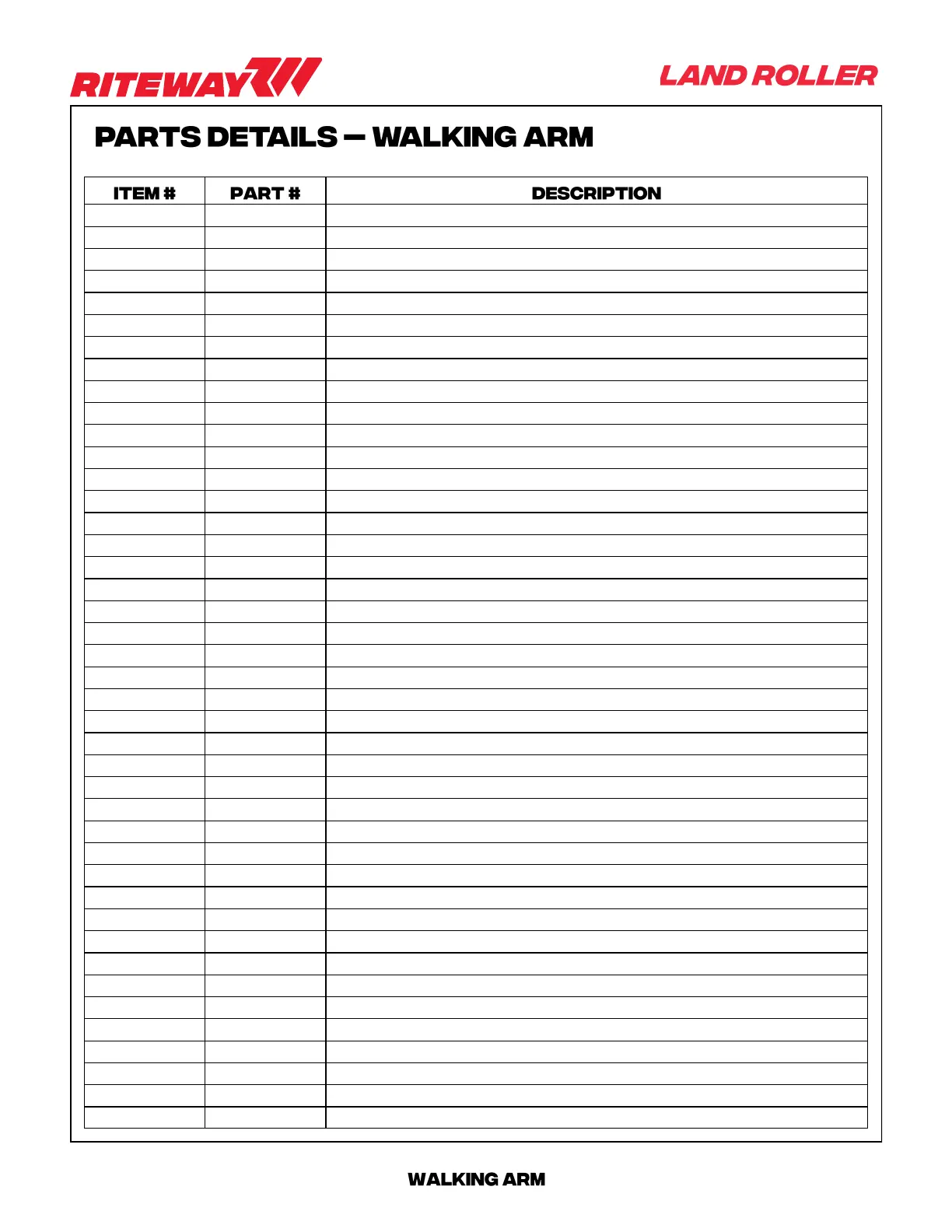 RITEWAY

LAND ROLLER

PARTS DETAILS — WALKING ARM

| ITEM # | PART # | DESCRIPTION |
|---|---|---|
| | | |

WALKING ARM